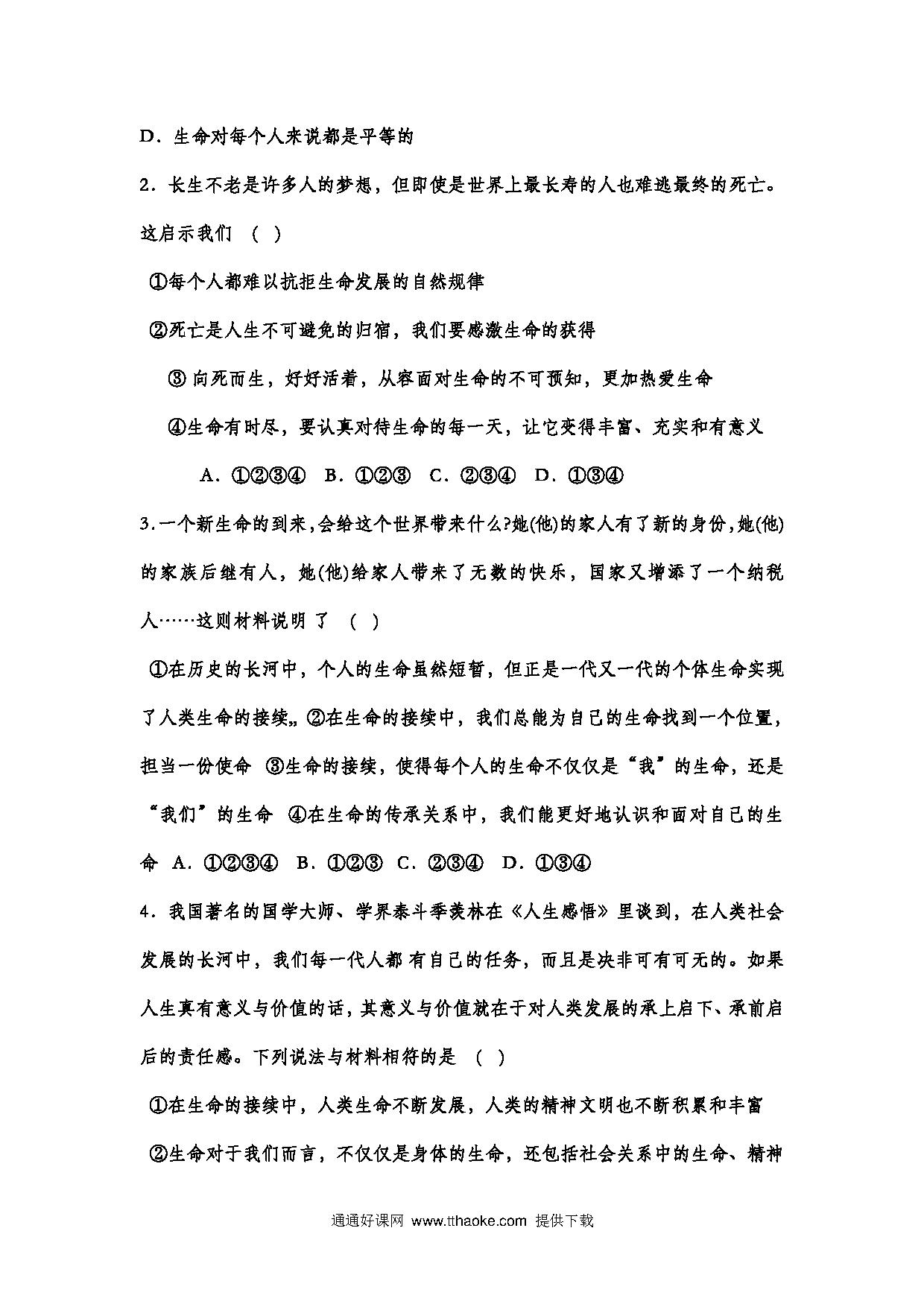 D．生命对每个人来说都是平等的

2．长生不老是许多人的梦想，但即使是世界上最长寿的人也难逃最终的死亡。这启示我们 （ ）

①每个人都难以抗拒生命发展的自然规律

②死亡是人生不可避免的归宿，我们要感激生命的获得

③ 向死而生，好好活着，从容面对生命的不可预知，更加热爱生命

④生命有时尽，要认真对待生命的每一天，让它变得丰富、充实和有意义

A．①②③④ B．①②③ C．②③④ D．①③④

3.一个新生命的到来,会给这个世界带来什么?她(他)的家人有了新的身份,她(他)的家族后继有人，她(他)给家人带来了无数的快乐，国家又增添了一个纳税人……这则材料说明 了 （ ）

①在历史的长河中，个人的生命虽然短暂，但正是一代又一代的个体生命实现了人类生命的接续„ ②在生命的接续中，我们总能为自己的生命找到一个位置，担当一份使命 ③生命的接续，使得每个人的生命不仅仅是“我”的生命，还是“我们”的生命 ④在生命的传承关系中，我们能更好地认识和面对自己的生命 A．①②③④ B．①②③ C．②③④ D．①③④

4．我国著名的国学大师、学界泰斗季羡林在《人生感悟》里谈到，在人类社会发展的长河中，我们每一代人都 有自己的任务，而且是决非可有可无的。如果人生真有意义与价值的话，其意义与价值就在于对人类发展的承上启下、承前启后的责任感。下列说法与材料相符的是 （ ）

①在生命的接续中，人类生命不断发展，人类的精神文明也不断积累和丰富

②生命对于我们而言，不仅仅是身体的生命，还包括社会关系中的生命、精神

通通好课网 www.tthaoke.com 提供下载